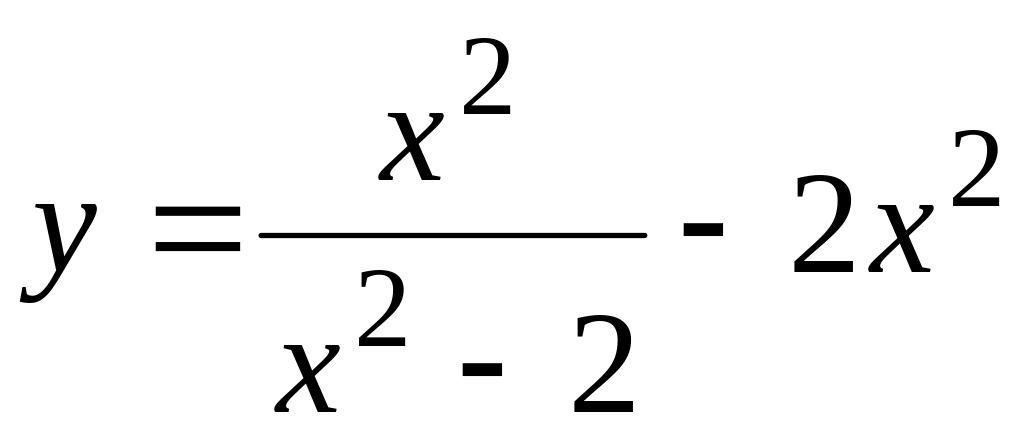 $y = \frac{x^2}{x^2 - 2} - 2x^2$